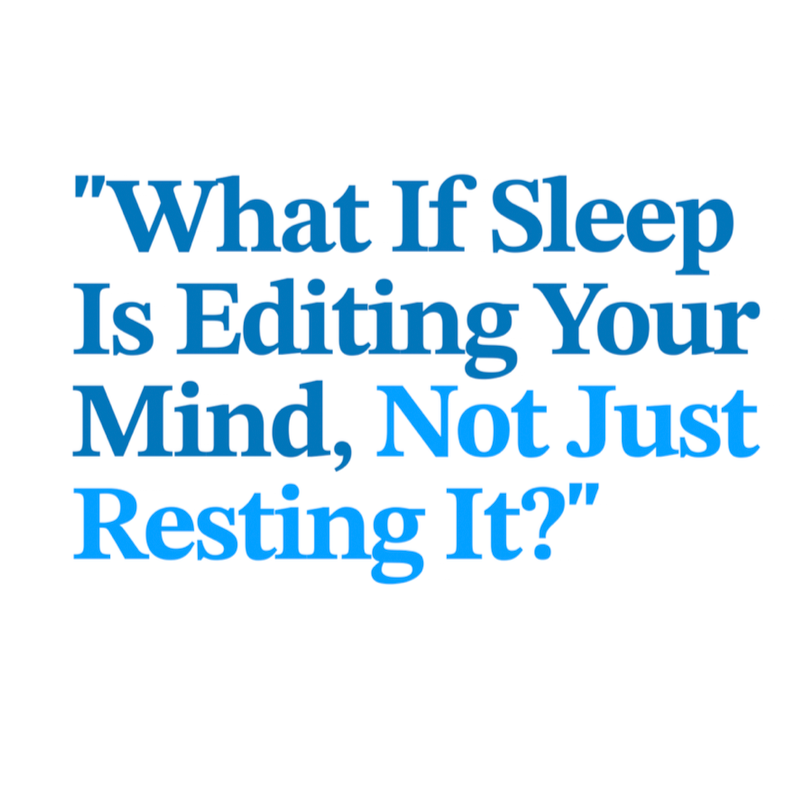 "What If Sleep Is Editing Your Mind, Not Just Resting It?"